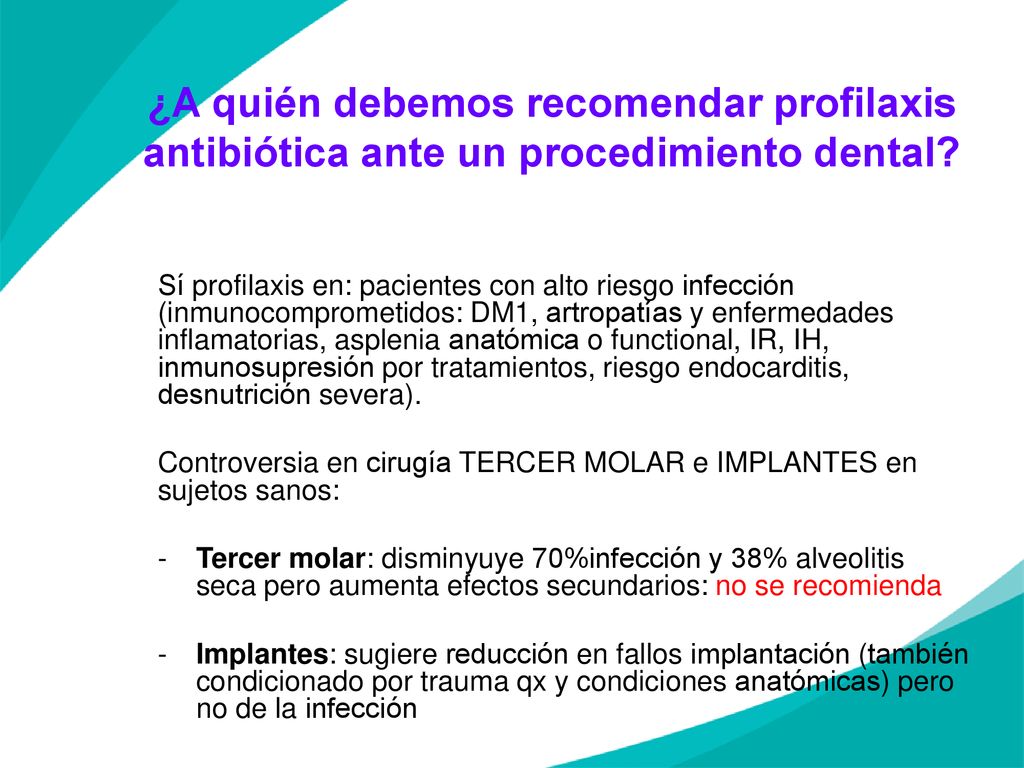 ¿A quién debemos recomendar profilaxis antibiótica ante un procedimiento dental?

Sí profilaxis en: pacientes con alto riesgo infección (inmunocomprometidos: DM1, artropatías y enfermedades inflamatorias, asplenia anatómica o functional, IR, IH, inmunosupresión por tratamientos, riesgo endocarditis, desnutrición severa).

Controversia en cirugía TERCER MOLAR e IMPLANTES en sujetos sanos:

- **Tercer molar**: disminyuye 70%infección y 38% alveolitis seca pero aumenta efectos secundarios: no se recomienda

- **Implantes**: sugiere reducción en fallos implantación (también condicionado por trauma qx y condiciones anatómicas) pero no de la infección